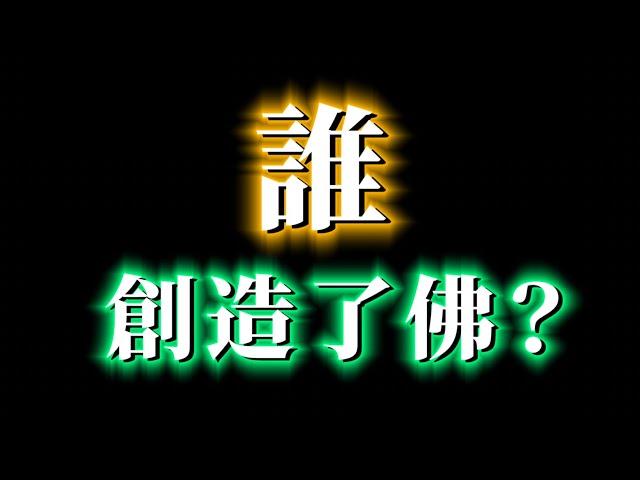 誰
創造了佛？